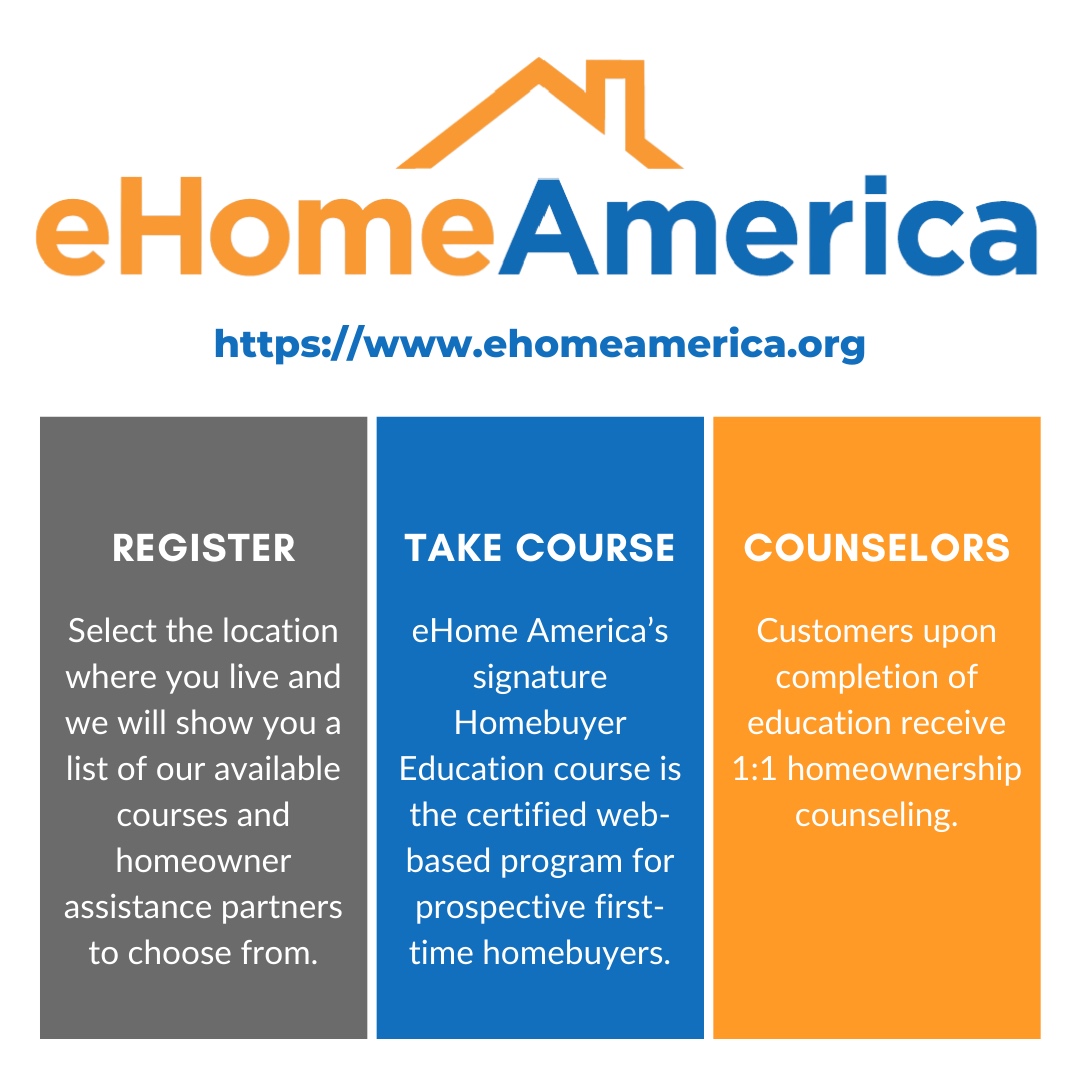 eHomeAmerica

https://www.ehomeamerica.org

REGISTER

Select the location where you live and we will show you a list of our available courses and homeowner assistance partners to choose from.

TAKE COURSE

eHome America's signature Homebuyer Education course is the certified web-based program for prospective first-time homebuyers.

COUNSELORS

Customers upon completion of education receive 1:1 homeownership counseling.